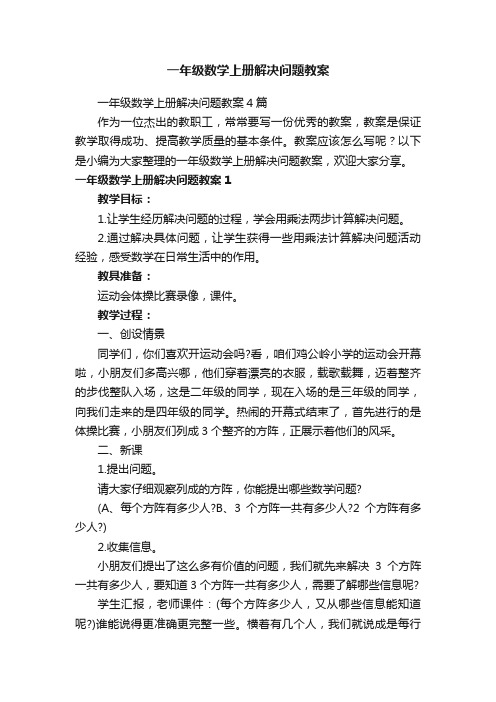 一年级数学上册解决问题教案

一年级数学上册解决问题教案4篇

作为一位杰出的教职工，常常要写一份优秀的教案，教案是保证教学取得成功、提高教学质量的基本条件。教案应该怎么写呢？以下是小编为大家整理的一年级数学上册解决问题教案，欢迎大家分享。

一年级数学上册解决问题教案1

教学目标：

1.让学生经历解决问题的过程，学会用乘法两步计算解决问题。

2.通过解决具体问题，让学生获得一些用乘法计算解决问题活动经验，感受数学在日常生活中的作用。

教具准备：

运动会体操比赛录像，课件。

教学过程：

一、创设情景

同学们，你们喜欢开运动会吗?看，咱们鸡公岭小学的运动会开幕啦，小朋友们多高兴哪，他们穿着漂亮的衣服，载歌载舞，迈着整齐的步伐整队入场，这是二年级的同学，现在入场的是三年级的同学，向我们走来的是四年级的同学。热闹的开幕式结束了，首先进行的是体操比赛，小朋友们列成3个整齐的方阵，正展示着他们的风采。

二、新课

1.提出问题。

请大家仔细观察列成的方阵，你能提出哪些数学问题?

(A、每个方阵有多少人?B、3 个方阵一共有多少人?2 个方阵有多少人?)

2.收集信息。

小朋友们提出了这么多有价值的问题，我们就先来解决 3 个方阵一共有多少人，要知道3个方阵一共有多少人，需要了解哪些信息呢?

学生汇报，老师课件：(每个方阵多少人，又从哪些信息能知道呢?)谁能说得更准确更完整一些。横着有几个人，我们就说成是每行